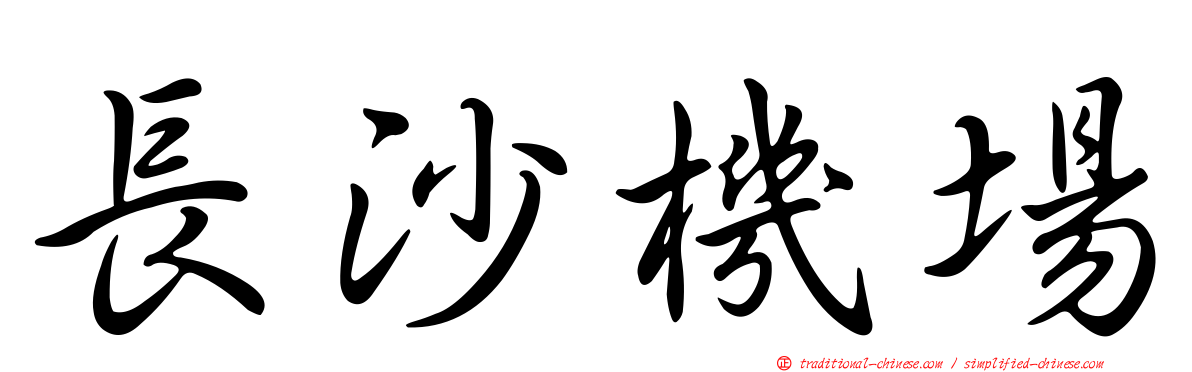 長沙機場

正 traditional-chinese.com / simplified-chinese.com